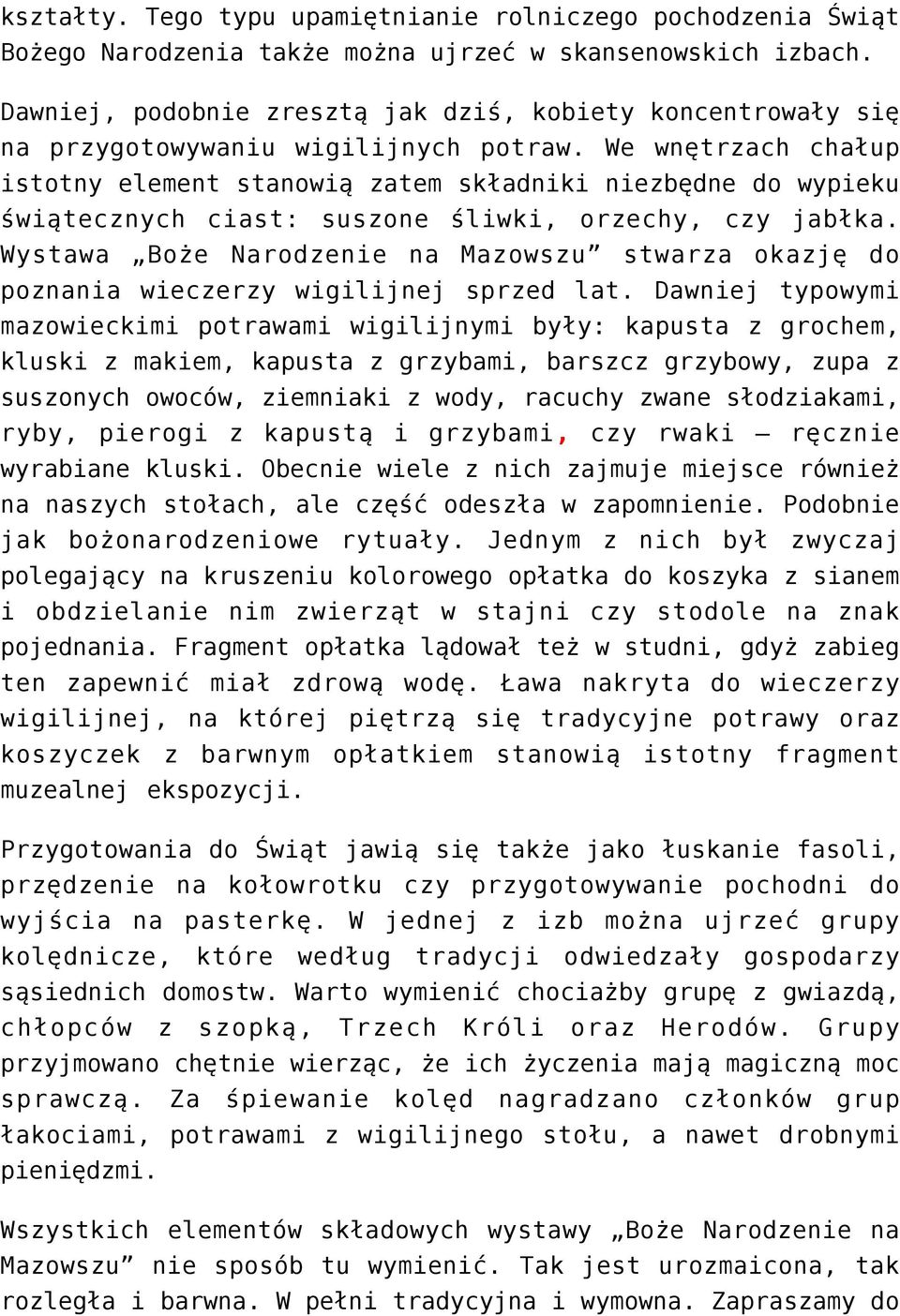 kształty. Tego typu upamiętnianie rolniczego pochodzenia Świąt Bożego Narodzenia także można ujrzeć w skansenowskich izbach.

Dawniej, podobnie zresztą jak dziś, kobiety koncentrowały się na przygotowywaniu wigilijnych potraw. We wnętrzach chałup istotny element stanowią zatem składniki niezbędne do wypieku świątecznych ciast: suszone śliwki, orzechy, czy jabłka. Wystawa „Boże Narodzenie na Mazowszu” stwarza okazję do poznania wieczerzy wigilijnej sprzed lat. Dawniej typowymi mazowieckimi potrawami wigilijnymi były: kapusta z grochem, kluski z makiem, kapusta z grzybami, barszcz grzybowy, zupa z suszonych owoców, ziemniaki z wody, racuchy zwane słodziakami, ryby, pierogi z kapustą i grzybami, czy rwaki – ręcznie wyrabiane kluski. Obecnie wiele z nich zajmuje miejsce również na naszych stołach, ale część odeszła w zapomnienie. Podobnie jak bożonarodzeniowe rytuały. Jednym z nich był zwyczaj polegający na kruszeniu kolorowego opłatka do koszyka z sianem i obdzielanie nim zwierząt w stajni czy stodole na znak pojednania. Fragment opłatka lądował też w studni, gdyż zabieg ten zapewnić miał zdrową wodę. Ława nakryta do wieczerzy wigilijnej, na której piętrzą się tradycyjne potrawy oraz koszyczek z barwnym opłatkiem stanowią istotny fragment muzealnej ekspozycji.

Przygotowania do Świąt jawią się także jako łuskanie fasoli, przędzenie na kołowrotku czy przygotowywanie pochodni do wyjścia na pasterkę. W jednej z izb można ujrzeć grupy kolędnicze, które według tradycji odwiedzały gospodarzy sąsiednich domostw. Warto wymienić chociażby grupę z gwiazdą, chłopców z szopką, Trzech Króli oraz Herodów. Grupy przyjmowano chętnie wierząc, że ich życzenia mają magiczną moc sprawczą. Za śpiewanie kolęd nagradzano członków grup łakociami, potrawami z wigilijnego stołu, a nawet drobnymi pieniędzmi.

Wszystkich elementów składowych wystawy „Boże Narodzenie na Mazowszu” nie sposób tu wymienić. Tak jest urozmaicona, tak rozległa i barwna. W pełni tradycyjna i wymowna. Zapraszamy do